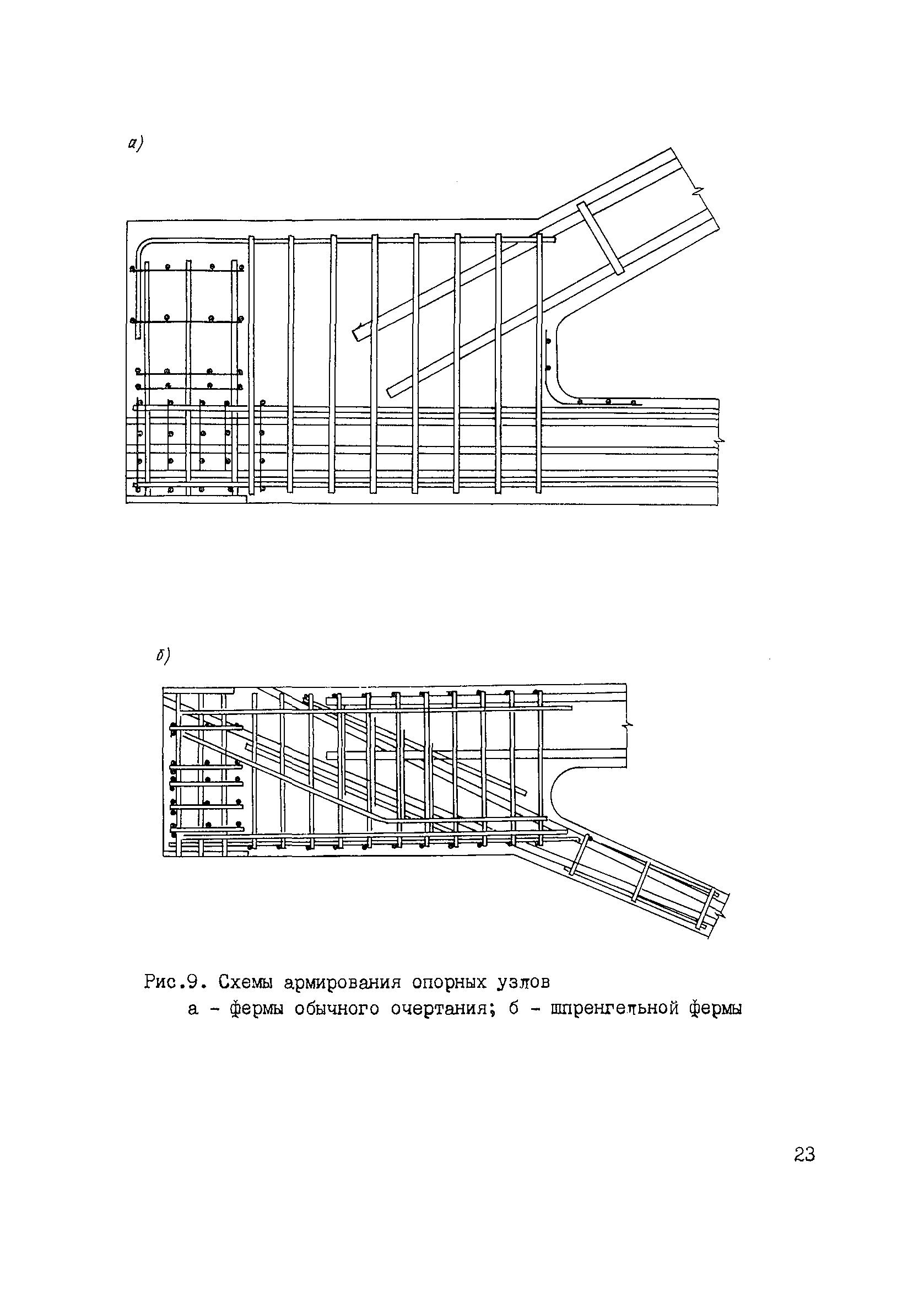 а)

б)

Рис.9. Схемы армирования опорных узлов
а - фермы обычного очертания; б - шпренгельной фермы

23